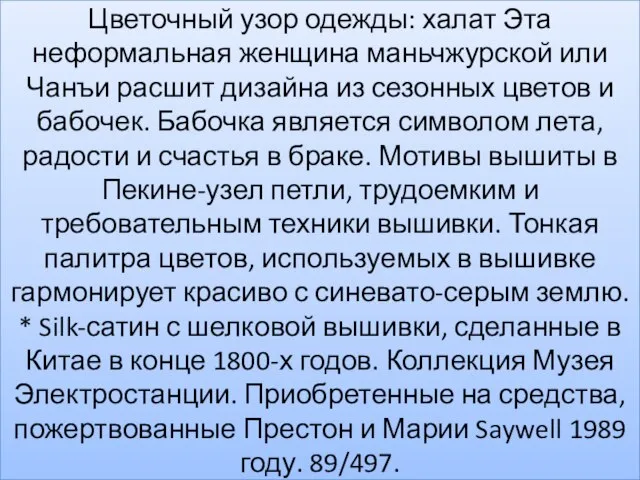 Цветочный узор одежды: халат Эта неформальная женщина маньчжурской или Чанъи расшит дизайна из сезонных цветов и бабочек. Бабочка является символом лета, радости и счастья в браке. Мотивы вышиты в Пекине-узел петли, трудоемким и требовательным техники вышивки. Тонкая палитра цветов, используемых в вышивке гармонирует красиво с синевато-серым землю. * Silk-сатин с шелковой вышивки, сделанные в Китае в конце 1800-х годов. Коллекция Музея Электростанции. Приобретенные на средства, пожертвованные Престон и Марии Saywell 1989 году. 89/497.